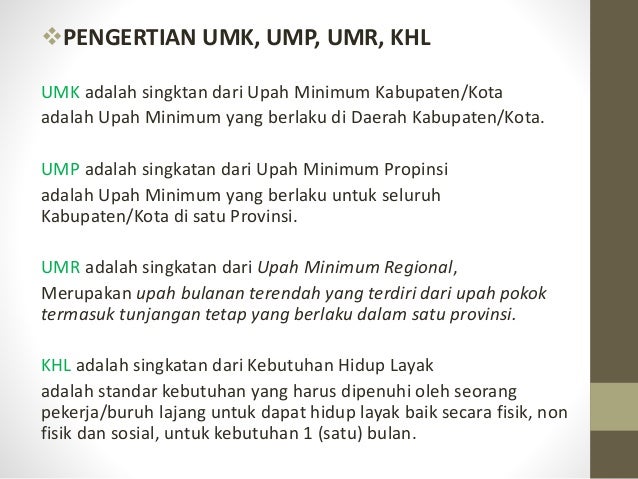 ❖PENGERTIAN UMK, UMP, UMR, KHL

UMK adalah singktan dari Upah Minimum Kabupaten/Kota adalah Upah Minimum yang berlaku di Daerah Kabupaten/Kota.

UMP adalah singkatan dari Upah Minimum Propinsi adalah Upah Minimum yang berlaku untuk seluruh Kabupaten/Kota di satu Provinsi.

UMR adalah singkatan dari Upah Minimum Regional, Merupakan upah bulanan terendah yang terdiri dari upah pokok termasuk tunjangan tetap yang berlaku dalam satu provinsi.

KHL adalah singkatan dari Kebutuhan Hidup Layak adalah standar kebutuhan yang harus dipenuhi oleh seorang pekerja/buruh lajang untuk dapat hidup layak baik secara fisik, non fisik dan sosial, untuk kebutuhan 1 (satu) bulan.